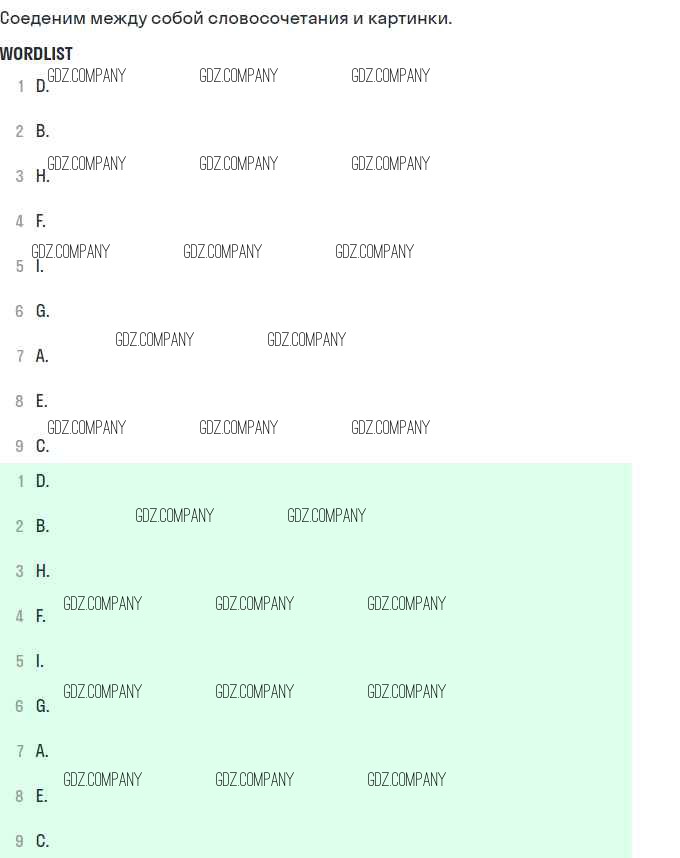 Соеденим между собой словосочетания и картинки.

WORDLIST

1 D.

2 B.

3 H.

4 F.

5 I.

6 G.

7 A.

8 E.

9 C.

1 D.

2 B.

3 H.

4 F.

5 I.

6 G.

7 A.

8 E.

9 C.

GDZ.COMPANY